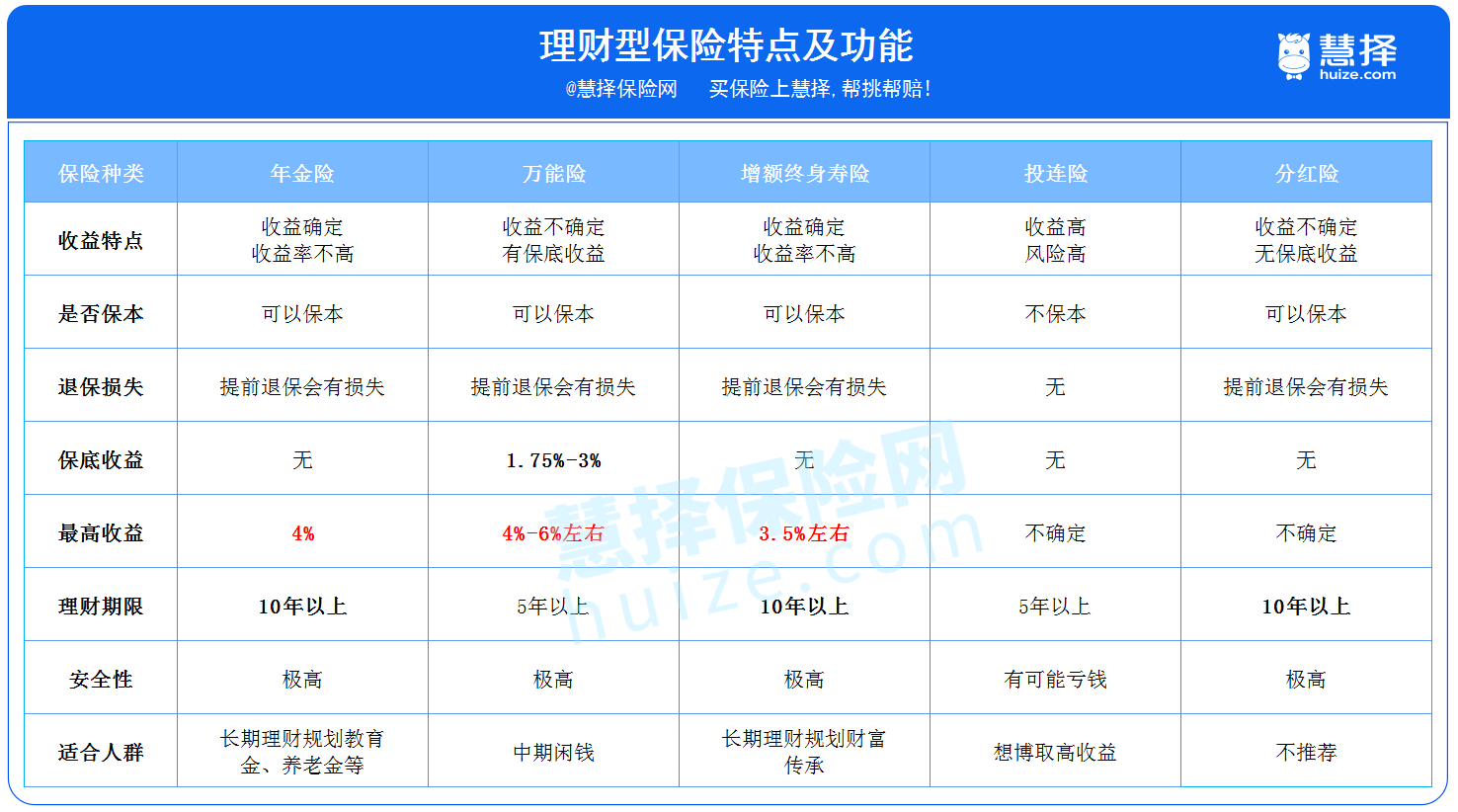 理财型保险特点及功能
@慧择保险网　买保险上慧择，帮挑帮赔！
慧择 huize.com

| 保险种类 | 年金险 | 万能险 | 增额终身寿险 | 投连险 | 分红险 |
|---|---|---|---|---|---|
| 收益特点 | 收益确定 收益率不高 | 收益不确定 有保底收益 | 收益确定 收益率不高 | 收益高 风险高 | 收益不确定 无保底收益 |
| 是否保本 | 可以保本 | 可以保本 | 可以保本 | 不保本 | 可以保本 |
| 退保损失 | 提前退保会有损失 | 提前退保会有损失 | 提前退保会有损失 | 无 | 提前退保会有损失 |
| 保底收益 | 无 | 1.75%-3% | 无 | 无 | 无 |
| 最高收益 | 4% | 4%-6%左右 | 3.5%左右 | 不确定 | 不确定 |
| 理财期限 | 10年以上 | 5年以上 | 10年以上 | 5年以上 | 10年以上 |
| 安全性 | 极高 | 极高 | 极高 | 有可能亏钱 | 极高 |
| 适合人群 | 长期理财规划教育金、养老金等 | 中期闲钱 | 长期理财规划财富传承 | 想博取高收益 | 不推荐 |

慧择保险网 huize.com